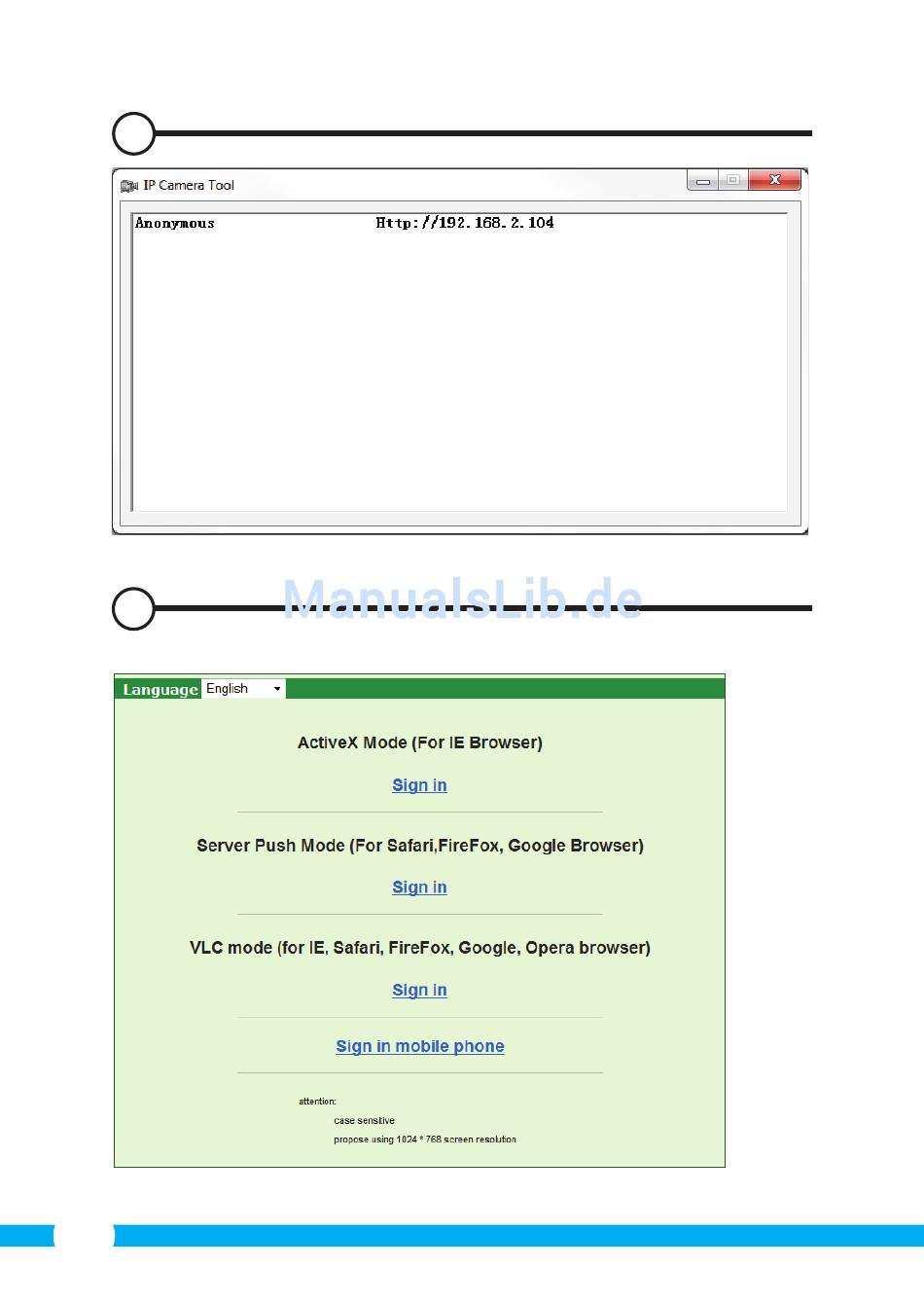 IP Camera Tool

Anonymous Http://192.168.2.104

ManualsLib.de

Language English

ActiveX Mode (For IE Browser)

Sign in

Server Push Mode (For Safari,FireFox, Google Browser)

Sign in

VLC mode (for IE, Safari, FireFox, Google, Opera browser)

Sign in

Sign in mobile phone

attention:

case sensitive

propose using 1024 * 768 screen resolution